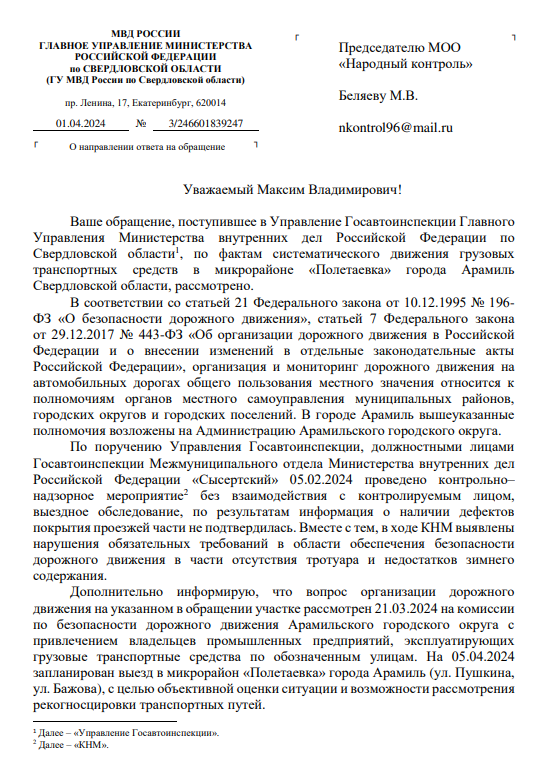 МВД РОССИИ
ГЛАВНОЕ УПРАВЛЕНИЕ МИНИСТЕРСТВА РОССИЙСКОЙ ФЕДЕРАЦИИ по СВЕРДЛОВСКОЙ ОБЛАСТИ
(ГУ МВД России по Свердловской области)

пр. Ленина, 17, Екатеринбург, 620014

01.04.2024 № 3/246601839247

О направлении ответа на обращение

Председателю МОО «Народный контроль»

Беляеву М.В.

nkontrol96@mail.ru

Уважаемый Максим Владимирович!

Ваше обращение, поступившее в Управление Госавтоинспекции Главного Управления Министерства внутренних дел Российской Федерации по Свердловской области$^1$, по фактам систематического движения грузовых транспортных средств в микрорайоне «Полетаевка» города Арамиль Свердловской области, рассмотрено.

В соответствии со статьей 21 Федерального закона от 10.12.1995 № 196-ФЗ «О безопасности дорожного движения», статьей 7 Федерального закона от 29.12.2017 № 443-ФЗ «Об организации дорожного движения в Российской Федерации и о внесении изменений в отдельные законодательные акты Российской Федерации», организация и мониторинг дорожного движения на автомобильных дорогах общего пользования местного значения относится к полномочиям органов местного самоуправления муниципальных районов, городских округов и городских поселений. В городе Арамиль вышеуказанные полномочия возложены на Администрацию Арамильского городского округа.

По поручению Управления Госавтоинспекции, должностными лицами Госавтоинспекции Межмуниципального отдела Министерства внутренних дел Российской Федерации «Сысертский» 05.02.2024 проведено контрольно–надзорное мероприятие$^2$ без взаимодействия с контролируемым лицом, выездное обследование, по результатам информация о наличии дефектов покрытия проезжей части не подтвердилась. Вместе с тем, в ходе КНМ выявлены нарушения обязательных требований в области обеспечения безопасности дорожного движения в части отсутствия тротуара и недостатков зимнего содержания.

Дополнительно информирую, что вопрос организации дорожного движения на указанном в обращении участке рассмотрен 21.03.2024 на комиссии по безопасности дорожного движения Арамильского городского округа с привлечением владельцев промышленных предприятий, эксплуатирующих грузовые транспортные средства по обозначенным улицам. На 05.04.2024 запланирован выезд в микрорайон «Полетаевка» города Арамиль (ул. Пушкина, ул. Бажова), с целью объективной оценки ситуации и возможности рассмотрения рекогносцировки транспортных путей.

$^1$ Далее – «Управление Госавтоинспекции».
$^2$ Далее – «КНМ».